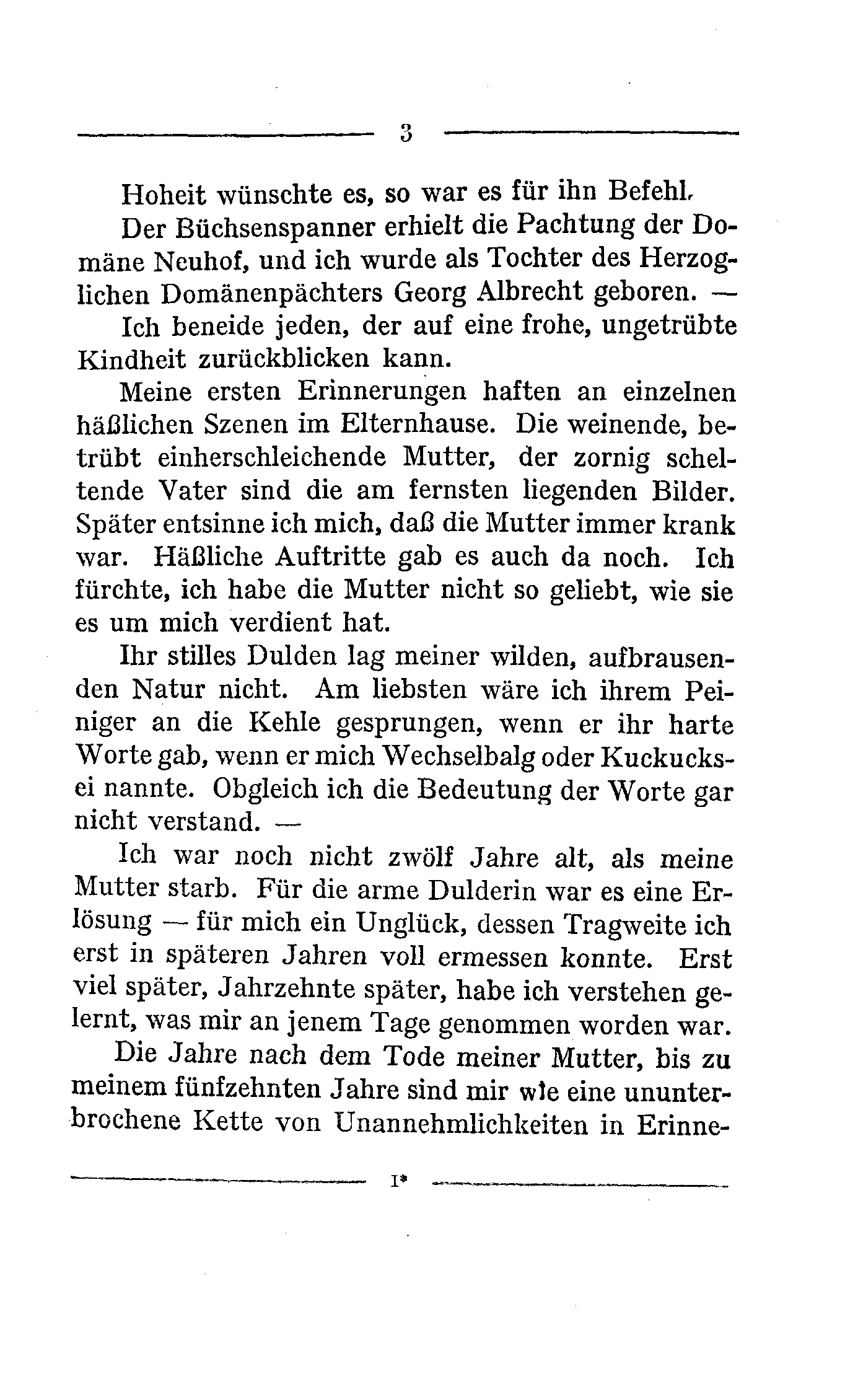 3

Hoheit wünschte es, so war es für ihn Befehl.

Der Büchsenspanner erhielt die Pachtung der Domäne Neuhof, und ich wurde als Tochter des Herzoglichen Domänenpächters Georg Albrecht geboren. —

Ich beneide jeden, der auf eine frohe, ungetrübte Kindheit zurückblicken kann.

Meine ersten Erinnerungen haften an einzelnen häßlichen Szenen im Elternhause. Die weinende, betrübt einherschleichende Mutter, der zornig scheltende Vater sind die am fernsten liegenden Bilder. Später entsinne ich mich, daß die Mutter immer krank war. Häßliche Auftritte gab es auch da noch. Ich fürchte, ich habe die Mutter nicht so geliebt, wie sie es um mich verdient hat.

Ihr stilles Dulden lag meiner wilden, aufbrausenden Natur nicht. Am liebsten wäre ich ihrem Peiniger an die Kehle gesprungen, wenn er ihr harte Worte gab, wenn er mich Wechselbalg oder Kuckucksei nannte. Obgleich ich die Bedeutung der Worte gar nicht verstand. —

Ich war noch nicht zwölf Jahre alt, als meine Mutter starb. Für die arme Dulderin war es eine Erlösung — für mich ein Unglück, dessen Tragweite ich erst in späteren Jahren voll ermessen konnte. Erst viel später, Jahrzehnte später, habe ich verstehen gelernt, was mir an jenem Tage genommen worden war.

Die Jahre nach dem Tode meiner Mutter, bis zu meinem fünfzehnten Jahre sind mir wie eine ununterbrochene Kette von Unannehmlichkeiten in Erinne-

1*